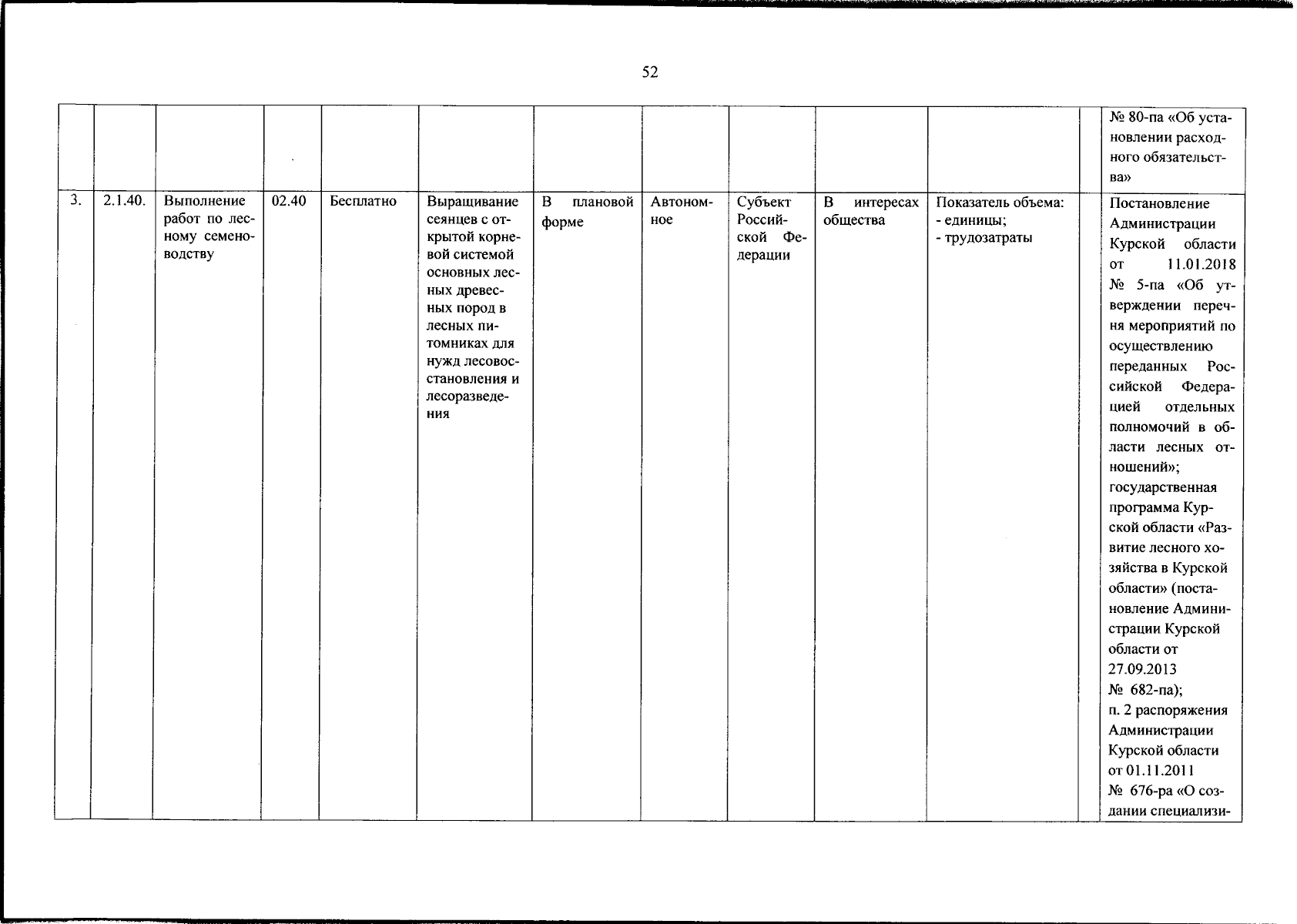 52

|  |  |  |  |  |  |  |  |  |  |  |  |  |
|---|---|---|---|---|---|---|---|---|---|---|---|---|
|  |  |  |  |  |  |  |  |  |  |  |  | № 80-па «Об установлении расходного обязательства» |
| 3. | 2.1.40. | Выполнение работ по лесному семеноводству | 02.40 | Бесплатно | Выращивание сеянцев с открытой корневой системой основных лесных древесных пород в лесных питомниках для нужд лесовосстановления и лесоразведения | В плановой форме | Автономное | Субъект Российской Федерации | В интересах общества | Показатель объема: - единицы; - трудозатраты |  | Постановление Администрации Курской области от 11.01.2018 № 5-па «Об утверждении перечня мероприятий по осуществлению переданных Российской Федерацией отдельных полномочий в области лесных отношений»; государственная программа Курской области «Развитие лесного хозяйства в Курской области» (постановление Администрации Курской области от 27.09.2013 № 682-па); п. 2 распоряжения Администрации Курской области от 01.11.2011 № 676-ра «О создании специализи- |